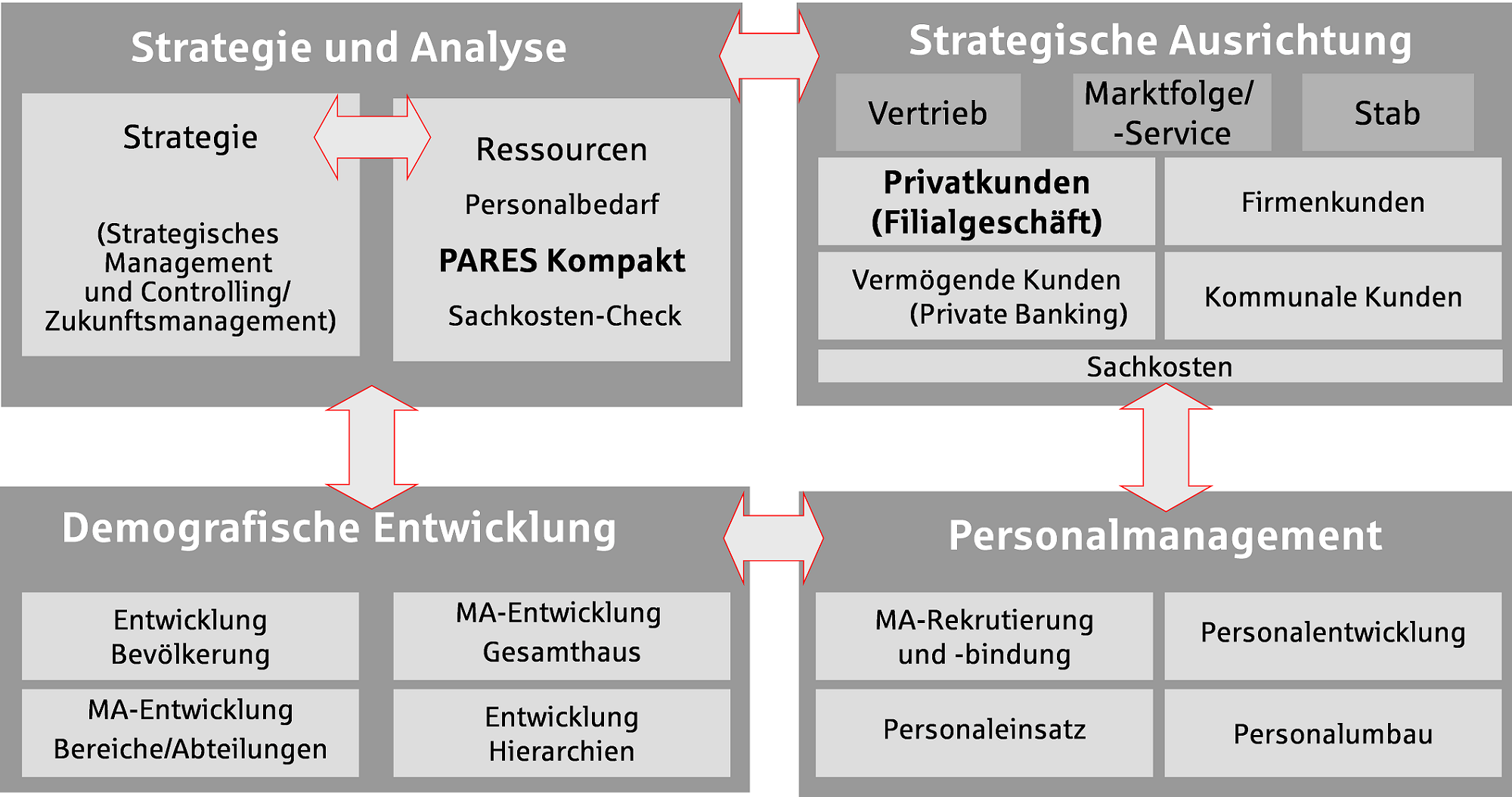 Strategie und Analyse

Strategie

(Strategisches Management und Controlling/ Zukunftsmanagement)

Ressourcen

Personalbedarf

PARES Kompakt

Sachkosten-Check

Strategische Ausrichtung

Vertrieb

Marktfolge/ -Service

Stab

Privatkunden (Filialgeschäft)

Firmenkunden

Vermögende Kunden (Private Banking)

Kommunale Kunden

Sachkosten

Demografische Entwicklung

Entwicklung Bevölkerung

MA-Entwicklung Gesamthaus

MA-Entwicklung Bereiche/Abteilungen

Entwicklung Hierarchien

Personalmanagement

MA-Rekrutierung und -bindung

Personalentwicklung

Personaleinsatz

Personalumbau